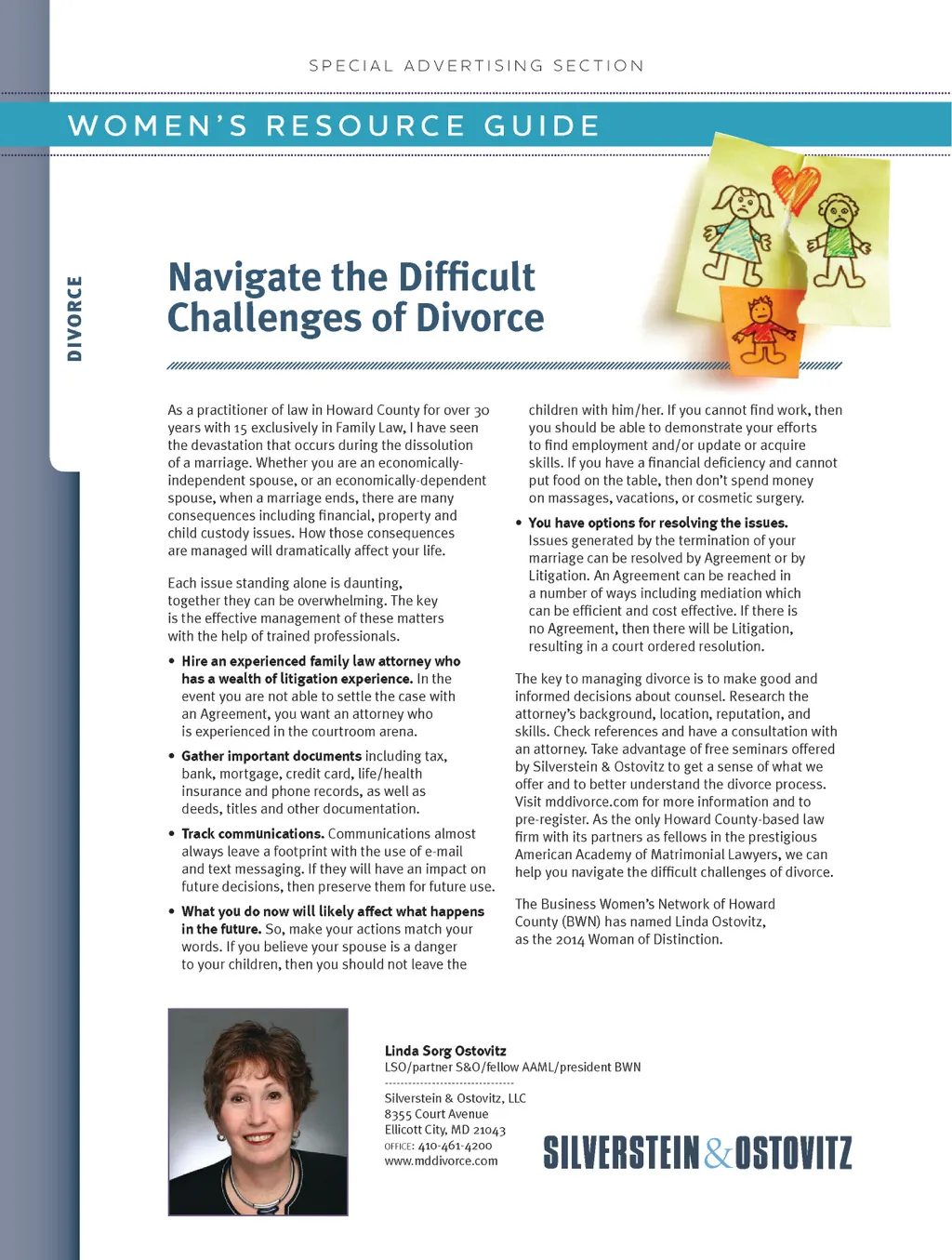 SPECIAL ADVERTISING SECTION

WOMEN'S RESOURCE GUIDE

DIVORCE

Navigate the Difficult Challenges of Divorce

As a practitioner of law in Howard County for over 30 years with 15 exclusively in Family Law, I have seen the devastation that occurs during the dissolution of a marriage. Whether you are an economically-independent spouse, or an economically-dependent spouse, when a marriage ends, there are many consequences including financial, property and child custody issues. How those consequences are managed will dramatically affect your life.

Each issue standing alone is daunting, together they can be overwhelming. The key is the effective management of these matters with the help of trained professionals.

• Hire an experienced family law attorney who has a wealth of litigation experience. In the event you are not able to settle the case with an Agreement, you want an attorney who is experienced in the courtroom arena.

• Gather important documents including tax, bank, mortgage, credit card, life/health insurance and phone records, as well as deeds, titles and other documentation.

• Track communications. Communications almost always leave a footprint with the use of e-mail and text messaging. If they will have an impact on future decisions, then preserve them for future use.

• What you do now will likely affect what happens in the future. So, make your actions match your words. If you believe your spouse is a danger to your children, then you should not leave the children with him/her. If you cannot find work, then you should be able to demonstrate your efforts to find employment and/or update or acquire skills. If you have a financial deficiency and cannot put food on the table, then don't spend money on massages, vacations, or cosmetic surgery.

• You have options for resolving the issues. Issues generated by the termination of your marriage can be resolved by Agreement or by Litigation. An Agreement can be reached in a number of ways including mediation which can be efficient and cost effective. If there is no Agreement, then there will be Litigation, resulting in a court ordered resolution.

The key to managing divorce is to make good and informed decisions about counsel. Research the attorney's background, location, reputation, and skills. Check references and have a consultation with an attorney. Take advantage of free seminars offered by Silverstein & Ostovitz to get a sense of what we offer and to better understand the divorce process. Visit mddivorce.com for more information and to pre-register. As the only Howard County-based law firm with its partners as fellows in the prestigious American Academy of Matrimonial Lawyers, we can help you navigate the difficult challenges of divorce.

The Business Women's Network of Howard County (BWN) has named Linda Ostovitz, as the 2014 Woman of Distinction.

Linda Sorg Ostovitz
LSO/partner S&O/fellow AAML/president BWN

Silverstein & Ostovitz, LLC
8355 Court Avenue
Ellicott City, MD 21043
OFFICE: 410-461-4200
www.mddivorce.com

SILVERSTEIN & OSTOVITZ